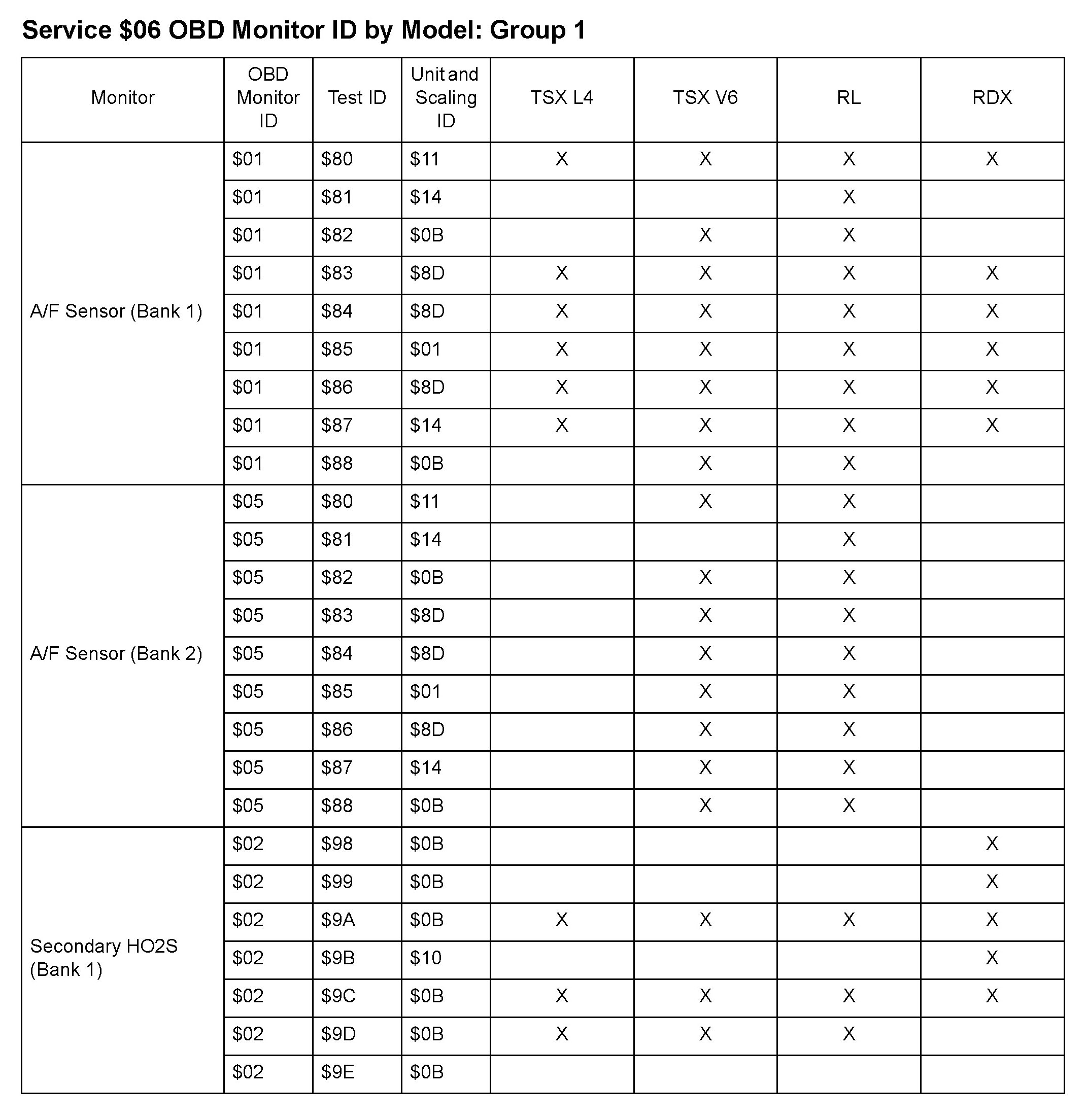 Service \$06 OBD Monitor ID by Model: Group 1

| Monitor | OBD Monitor ID | Test ID | Unit and Scaling ID | TSX L4 | TSX V6 | RL | RDX |
|---|---|---|---|---|---|---|---|
| A/F Sensor (Bank 1) | \$01 | \$80 | \$11 | X | X | X | X |
| | \$01 | \$81 | \$14 | | | X | |
| | \$01 | \$82 | \$0B | | X | X | |
| | \$01 | \$83 | \$8D | X | X | X | X |
| | \$01 | \$84 | \$8D | X | X | X | X |
| | \$01 | \$85 | \$01 | X | X | X | X |
| | \$01 | \$86 | \$8D | X | X | X | X |
| | \$01 | \$87 | \$14 | X | X | X | X |
| | \$01 | \$88 | \$0B | | X | X | |
| A/F Sensor (Bank 2) | \$05 | \$80 | \$11 | | X | X | |
| | \$05 | \$81 | \$14 | | | X | |
| | \$05 | \$82 | \$0B | | X | X | |
| | \$05 | \$83 | \$8D | | X | X | |
| | \$05 | \$84 | \$8D | | X | X | |
| | \$05 | \$85 | \$01 | | X | X | |
| | \$05 | \$86 | \$8D | | X | X | |
| | \$05 | \$87 | \$14 | | X | X | |
| | \$05 | \$88 | \$0B | | X | X | |
| Secondary HO2S (Bank 1) | \$02 | \$98 | \$0B | | | | X |
| | \$02 | \$99 | \$0B | | | | X |
| | \$02 | \$9A | \$0B | X | X | X | X |
| | \$02 | \$9B | \$10 | | | | X |
| | \$02 | \$9C | \$0B | X | X | X | X |
| | \$02 | \$9D | \$0B | X | X | X | |
| | \$02 | \$9E | \$0B | | | | |